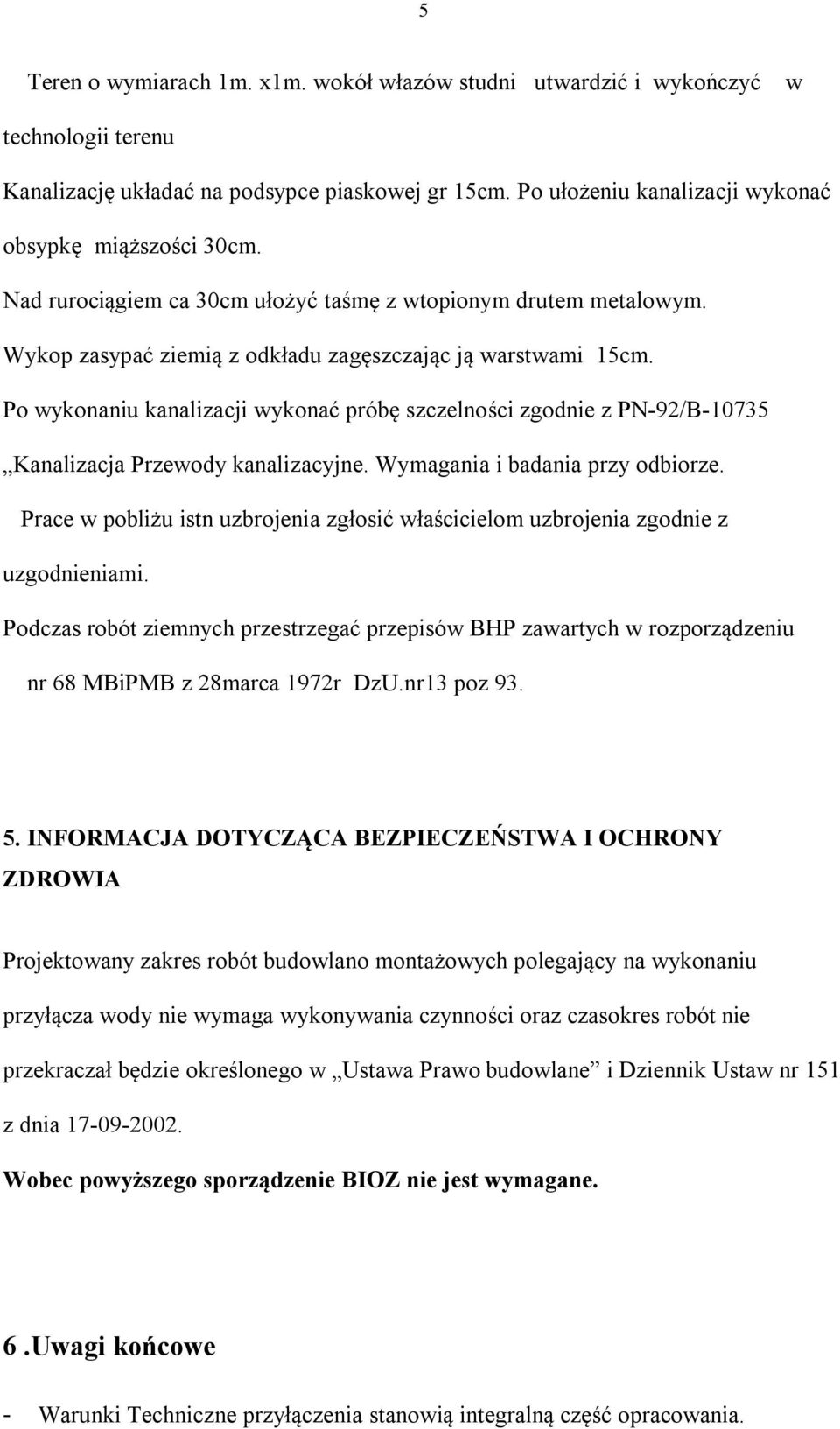 5

Teren o wymiarach 1m. x1m. wokół włazów studni utwardzić i wykończyć w technologii terenu

Kanalizację układać na podsypce piaskowej gr 15cm. Po ułożeniu kanalizacji wykonać obsypkę miąższości 30cm.

Nad rurociągiem ca 30cm ułożyć taśmę z wtopionym drutem metalowym.

Wykop zasypać ziemią z odkładu zagęszczając ją warstwami 15cm.

Po wykonaniu kanalizacji wykonać próbę szczelności zgodnie z PN-92/B-10735 „Kanalizacja Przewody kanalizacyjne. Wymagania i badania przy odbiorze.

Prace w pobliżu istn uzbrojenia zgłosić właścicielom uzbrojenia zgodnie z uzgodnieniami.

Podczas robót ziemnych przestrzegać przepisów BHP zawartych w rozporządzeniu nr 68 MBiPMB z 28marca 1972r DzU.nr13 poz 93.

5. INFORMACJA DOTYCZĄCA BEZPIECZEŃSTWA I OCHRONY ZDROWIA

Projektowany zakres robót budowlano montażowych polegający na wykonaniu przyłącza wody nie wymaga wykonywania czynności oraz czasokres robót nie przekraczał będzie określonego w „Ustawa Prawo budowlane” i Dziennik Ustaw nr 151 z dnia 17-09-2002.

Wobec powyższego sporządzenie BIOZ nie jest wymagane.

6 .Uwagi końcowe

- Warunki Techniczne przyłączenia stanowią integralną część opracowania.